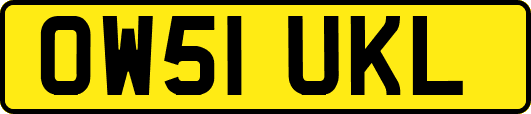 OW51 UKL